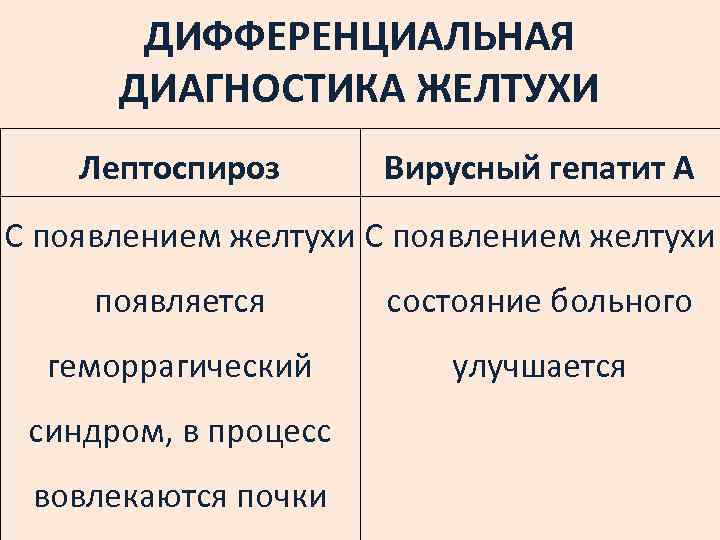 ДИФФЕРЕНЦИАЛЬНАЯ ДИАГНОСТИКА ЖЕЛТУХИ

| Лептоспироз | Вирусный гепатит А |
|---|---|
| С появлением желтухи появляется геморрагический синдром, в процесс вовлекаются почки | С появлением желтухи состояние больного улучшается |